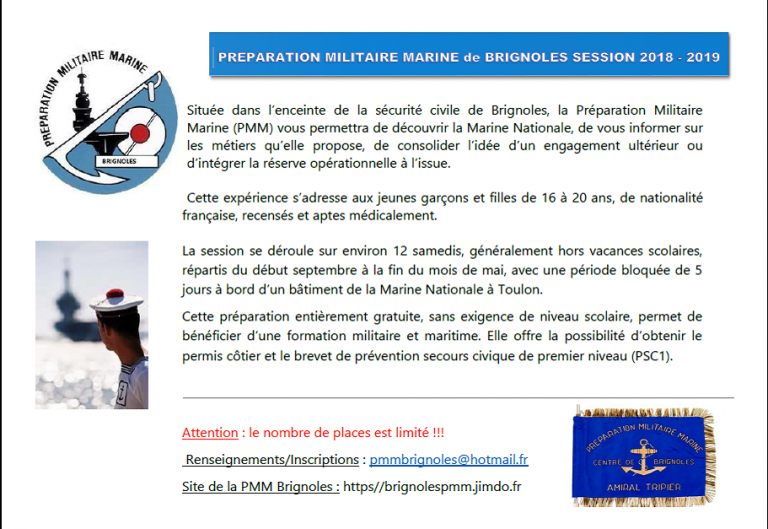 PREPARATION MILITAIRE MARINE

BRIGNOLES

PREPARATION MILITAIRE MARINE de BRIGNOLES SESSION 2018 - 2019

Située dans l'enceinte de la sécurité civile de Brignoles, la Préparation Militaire Marine (PMM) vous permettra de découvrir la Marine Nationale, de vous informer sur les métiers qu'elle propose, de consolider l'idée d'un engagement ultérieur ou d'intégrer la réserve opérationnelle à l'issue.

Cette expérience s'adresse aux jeunes garçons et filles de 16 à 20 ans, de nationalité française, recensés et aptes médicalement.

La session se déroule sur environ 12 samedis, généralement hors vacances scolaires, répartis du début septembre à la fin du mois de mai, avec une période bloquée de 5 jours à bord d'un bâtiment de la Marine Nationale à Toulon.

Cette préparation entièrement gratuite, sans exigence de niveau scolaire, permet de bénéficier d'une formation militaire et maritime. Elle offre la possibilité d'obtenir le permis côtier et le brevet de prévention secours civique de premier niveau (PSC1).

Attention : le nombre de places est limité !!!

Renseignements/Inscriptions : pmmbrignoles@hotmail.fr

Site de la PMM Brignoles : https//brignolespmm.jimdo.fr

PREPARATION MILITAIRE MARINE
CENTRE DE BRIGNOLES
AMIRAL TRIPIER